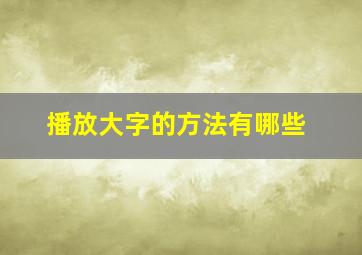 播放大字的方法有哪些